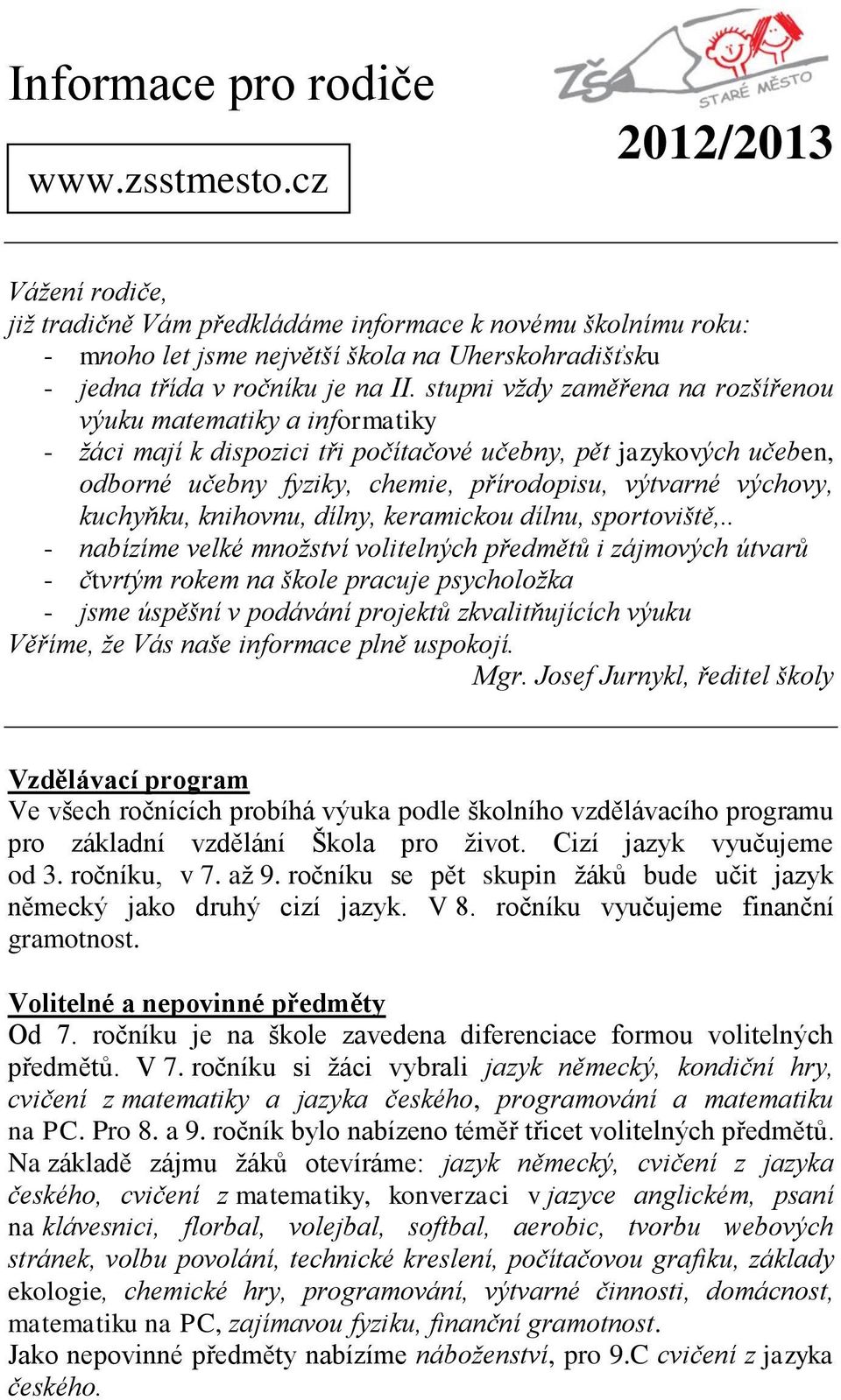 Informace pro rodiče

ZŠ STARÉ MĚSTO

www.zsstmesto.cz

2012/2013

Vážení rodiče,
již tradičně Vám předkládáme informace k novému školnímu roku:
- mnoho let jsme největší škola na Uherskohradišťsku
- jedna třída v ročníku je na II. stupni vždy zaměřena na rozšířenou výuku matematiky a informatiky
- žáci mají k dispozici tři počítačové učebny, pět jazykových učeben, odborné učebny fyziky, chemie, přírodopisu, výtvarné výchovy, kuchyňku, knihovnu, dílny, keramickou dílnu, sportoviště,..
- nabízíme velké množství volitelných předmětů i zájmových útvarů
- čtvrtým rokem na škole pracuje psycholožka
- jsme úspěšní v podávání projektů zkvalitňujících výuku
Věříme, že Vás naše informace plně uspokojí.
Mgr. Josef Jurnykl, ředitel školy

Vzdělávací program
Ve všech ročnících probíhá výuka podle školního vzdělávacího programu pro základní vzdělání Škola pro život. Cizí jazyk vyučujeme od 3. ročníku, v 7. až 9. ročníku se pět skupin žáků bude učit jazyk německý jako druhý cizí jazyk. V 8. ročníku vyučujeme finanční gramotnost.

Volitelné a nepovinné předměty
Od 7. ročníku je na škole zavedena diferenciace formou volitelných předmětů. V 7. ročníku si žáci vybrali jazyk německý, kondiční hry, cvičení z matematiky a jazyka českého, programování a matematiku na PC. Pro 8. a 9. ročník bylo nabízeno téměř třicet volitelných předmětů. Na základě zájmu žáků otevíráme: jazyk německý, cvičení z jazyka českého, cvičení z matematiky, konverzaci v jazyce anglickém, psaní na klávesnici, florbal, volejbal, softbal, aerobic, tvorbu webových stránek, volbu povolání, technické kreslení, počítačovou grafiku, základy ekologie, chemické hry, programování, výtvarné činnosti, domácnost, matematiku na PC, zajímavou fyziku, finanční gramotnost.
Jako nepovinné předměty nabízíme náboženství, pro 9.C cvičení z jazyka českého.